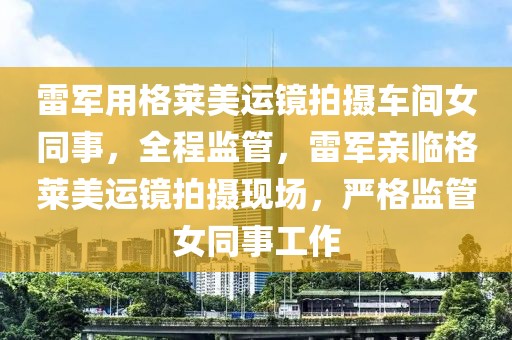 雷军用格莱美运镜拍摄车间女同事，全程监管，雷军亲临格莱美运镜拍摄现场，严格监管女同事工作